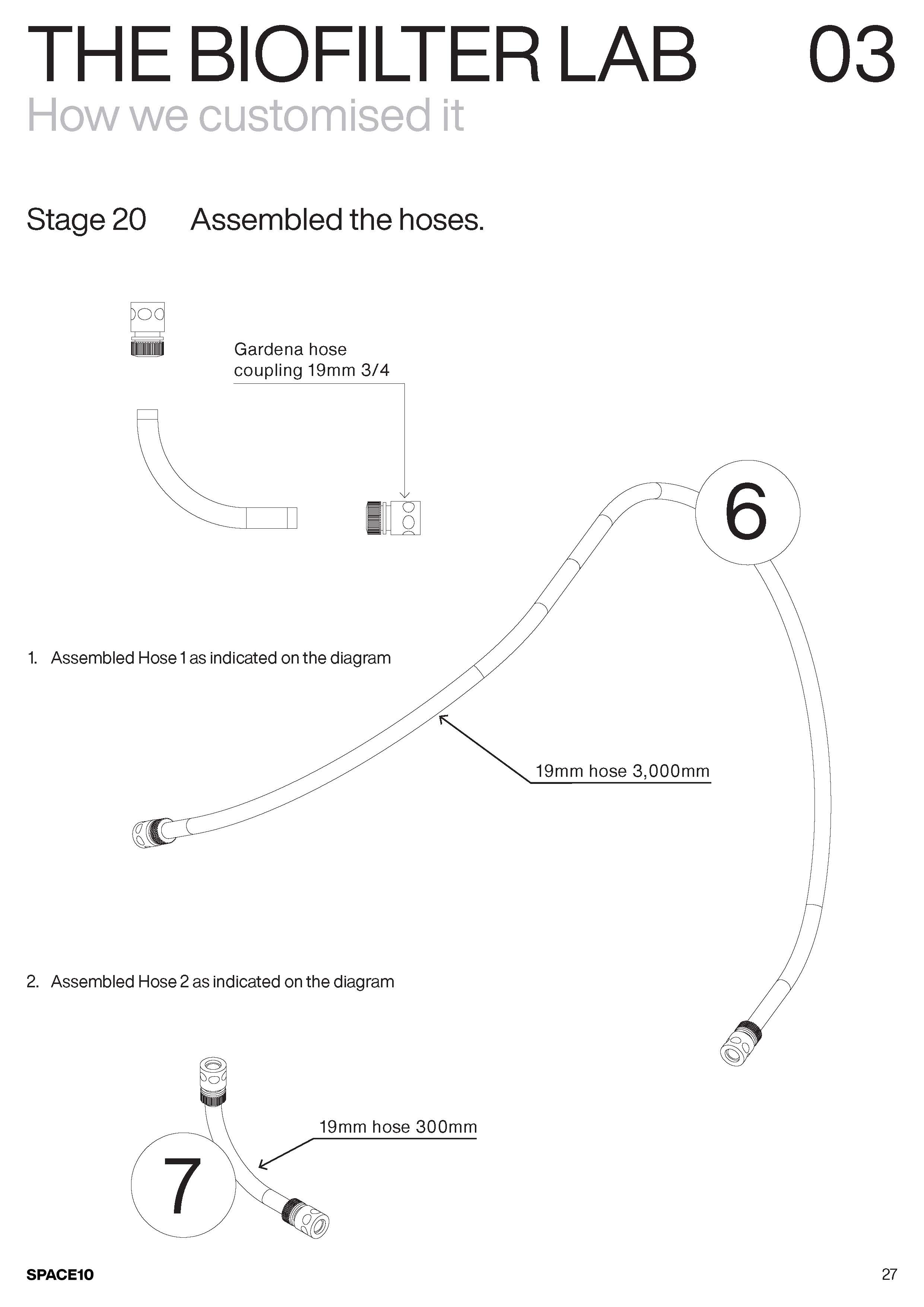 THE BIOFILTER LAB 03
How we customised it

Stage 20 Assembled the hoses.

Gardena hose coupling 19mm 3/4

6

1. Assembled Hose 1 as indicated on the diagram

19mm hose 3,000mm

2. Assembled Hose 2 as indicated on the diagram

19mm hose 300mm

7

SPACE10

27